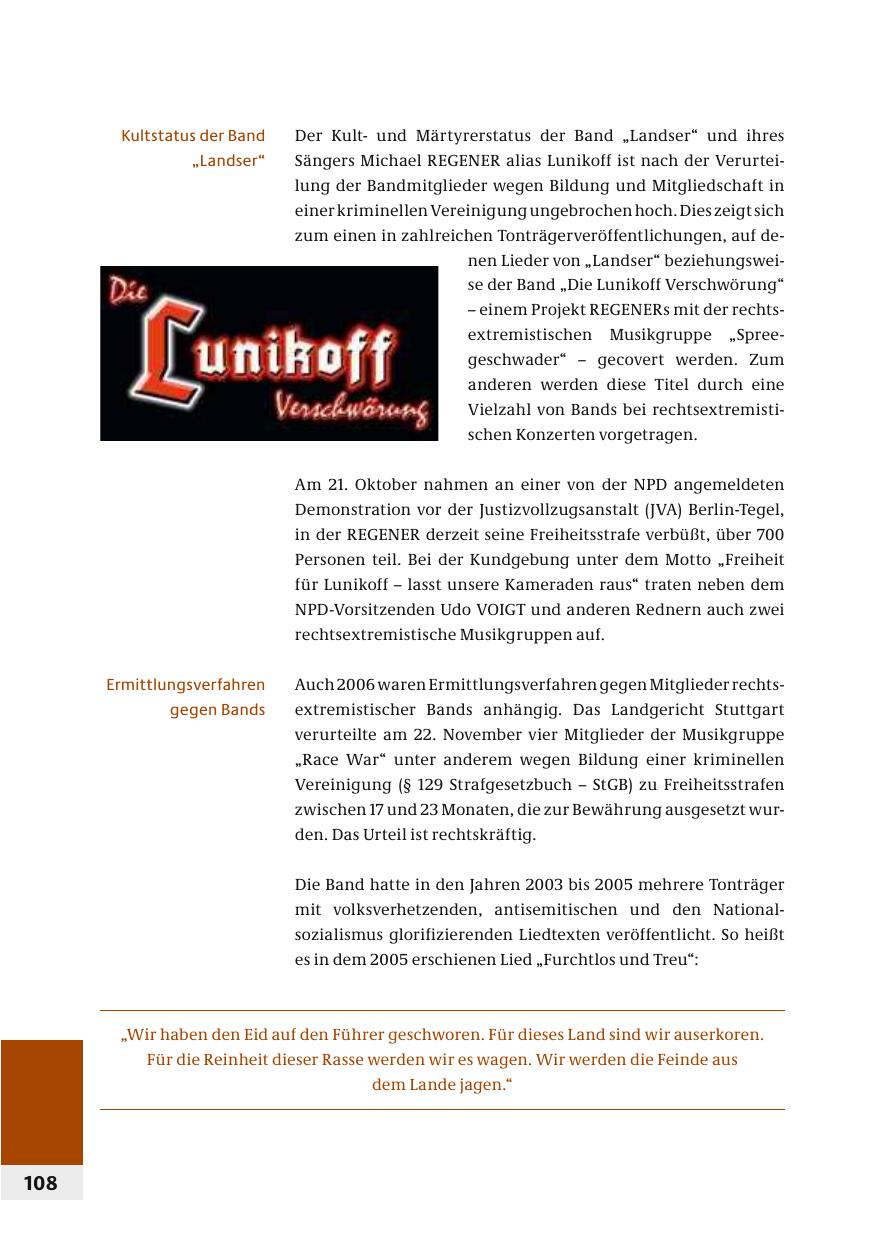 Kultstatus der Band „Landser“

Der Kult- und Märtyrerstatus der Band „Landser“ und ihres Sängers Michael REGENER alias Lunikoff ist nach der Verurteilung der Bandmitglieder wegen Bildung und Mitgliedschaft in einer kriminellen Vereinigung ungebrochen hoch. Dies zeigt sich zum einen in zahlreichen Tonträgerveröffentlichungen, auf denen Lieder von „Landser“ beziehungsweise der Band „Die Lunikoff Verschwörung“ – einem Projekt REGENERs mit der rechtsextremistischen Musikgruppe „Spreegeschwader“ – gecovert werden. Zum anderen werden diese Titel durch eine Vielzahl von Bands bei rechtsextremistischen Konzerten vorgetragen.

Die Lunikoff Verschwörung

Am 21. Oktober nahmen an einer von der NPD angemeldeten Demonstration vor der Justizvollzugsanstalt (JVA) Berlin-Tegel, in der REGENER derzeit seine Freiheitsstrafe verbüßt, über 700 Personen teil. Bei der Kundgebung unter dem Motto „Freiheit für Lunikoff – lasst unsere Kameraden raus“ traten neben dem NPD-Vorsitzenden Udo VOIGT und anderen Rednern auch zwei rechtsextremistische Musikgruppen auf.

Ermittlungsverfahren gegen Bands

Auch 2006 waren Ermittlungsverfahren gegen Mitglieder rechtsextremistischer Bands anhängig. Das Landgericht Stuttgart verurteilte am 22. November vier Mitglieder der Musikgruppe „Race War“ unter anderem wegen Bildung einer kriminellen Vereinigung (§ 129 Strafgesetzbuch – StGB) zu Freiheitsstrafen zwischen 17 und 23 Monaten, die zur Bewährung ausgesetzt wurden. Das Urteil ist rechtskräftig.

Die Band hatte in den Jahren 2003 bis 2005 mehrere Tonträger mit volksverhetzenden, antisemitischen und den Nationalsozialismus glorifizierenden Liedtexten veröffentlicht. So heißt es in dem 2005 erschienen Lied „Furchtlos und Treu“:

„Wir haben den Eid auf den Führer geschworen. Für dieses Land sind wir auserkoren. Für die Reinheit dieser Rasse werden wir es wagen. Wir werden die Feinde aus dem Lande jagen.“

108